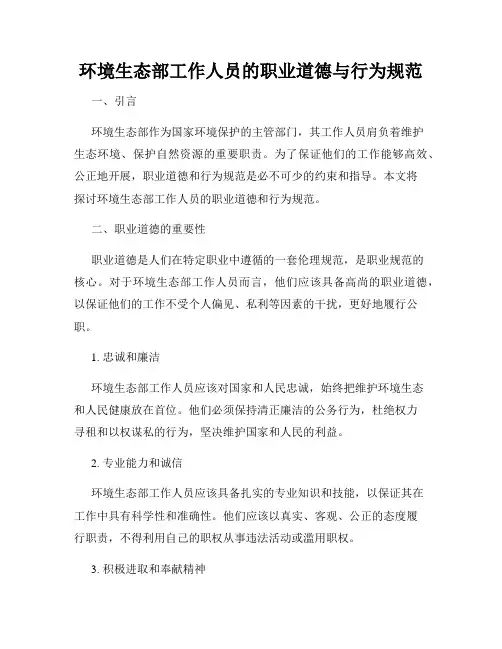 环境生态部工作人员的职业道德与行为规范

一、引言

环境生态部作为国家环境保护的主管部门，其工作人员肩负着维护生态环境、保护自然资源的重要职责。为了保证他们的工作能够高效、公正地开展，职业道德和行为规范是必不可少的约束和指导。本文将探讨环境生态部工作人员的职业道德和行为规范。

二、职业道德的重要性

职业道德是人们在特定职业中遵循的一套伦理规范，是职业规范的核心。对于环境生态部工作人员而言，他们应该具备高尚的职业道德，以保证他们的工作不受个人偏见、私利等因素的干扰，更好地履行公职。

1. 忠诚和廉洁

环境生态部工作人员应该对国家和人民忠诚，始终把维护环境生态和人民健康放在首位。他们必须保持清正廉洁的公务行为，杜绝权力寻租和以权谋私的行为，坚决维护国家和人民的利益。

2. 专业能力和诚信

环境生态部工作人员应该具备扎实的专业知识和技能，以保证其在工作中具有科学性和准确性。他们应该以真实、客观、公正的态度履行职责，不得利用自己的职权从事违法活动或滥用职权。

3. 积极进取和奉献精神